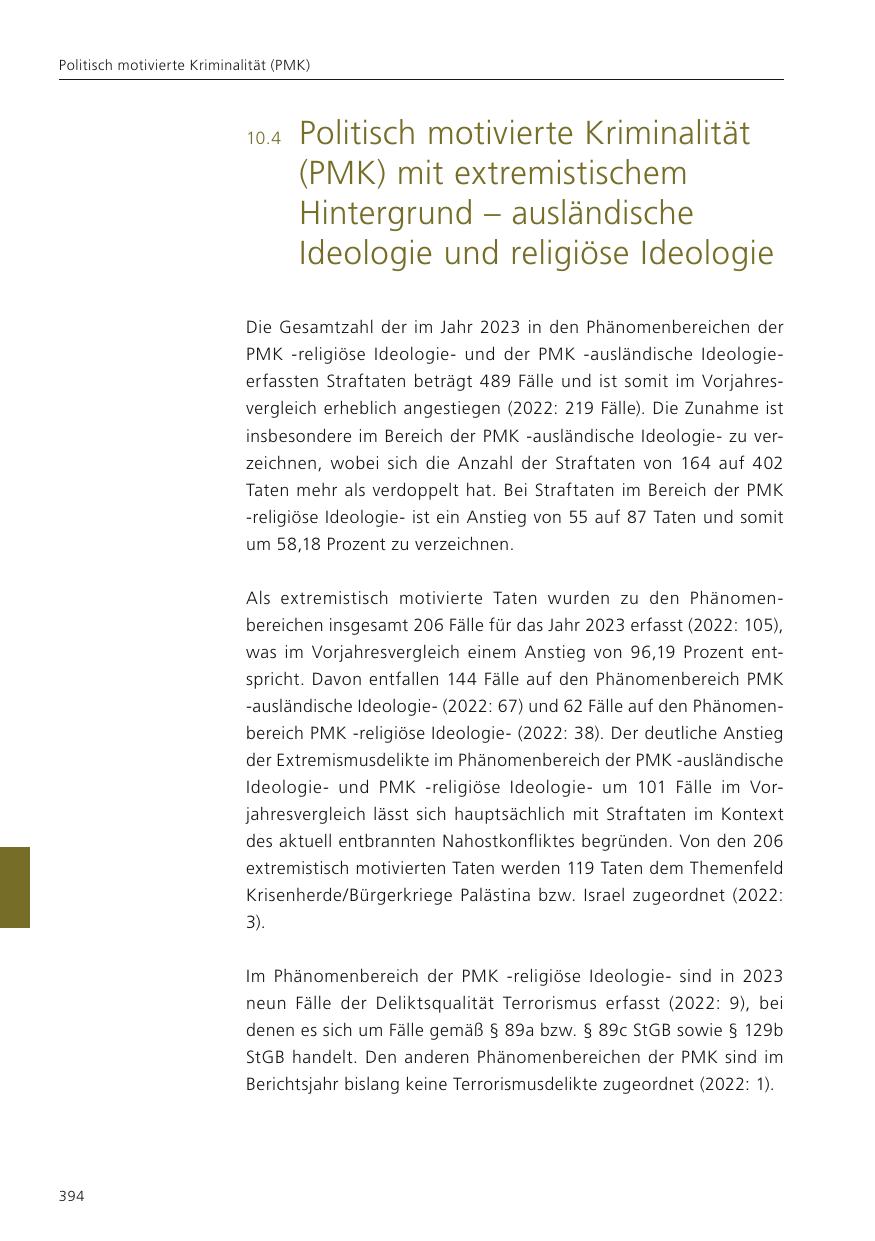 Politisch motivierte Kriminalität (PMK)

10.4 Politisch motivierte Kriminalität (PMK) mit extremistischem Hintergrund – ausländische Ideologie und religiöse Ideologie

Die Gesamtzahl der im Jahr 2023 in den Phänomenbereichen der PMK -religiöse Ideologie- und der PMK -ausländische Ideologie- erfassten Straftaten beträgt 489 Fälle und ist somit im Vorjahresvergleich erheblich angestiegen (2022: 219 Fälle). Die Zunahme ist insbesondere im Bereich der PMK -ausländische Ideologie- zu verzeichnen, wobei sich die Anzahl der Straftaten von 164 auf 402 Taten mehr als verdoppelt hat. Bei Straftaten im Bereich der PMK -religiöse Ideologie- ist ein Anstieg von 55 auf 87 Taten und somit um 58,18 Prozent zu verzeichnen.

Als extremistisch motivierte Taten wurden zu den Phänomenbereichen insgesamt 206 Fälle für das Jahr 2023 erfasst (2022: 105), was im Vorjahresvergleich einem Anstieg von 96,19 Prozent entspricht. Davon entfallen 144 Fälle auf den Phänomenbereich PMK -ausländische Ideologie- (2022: 67) und 62 Fälle auf den Phänomenbereich PMK -religiöse Ideologie- (2022: 38). Der deutliche Anstieg der Extremismusdelikte im Phänomenbereich der PMK -ausländische Ideologie- und PMK -religiöse Ideologie- um 101 Fälle im Vorjahresvergleich lässt sich hauptsächlich mit Straftaten im Kontext des aktuell entbrannten Nahostkonfliktes begründen. Von den 206 extremistisch motivierten Taten werden 119 Taten dem Themenfeld Krisenherde/Bürgerkriege Palästina bzw. Israel zugeordnet (2022: 3).

Im Phänomenbereich der PMK -religiöse Ideologie- sind in 2023 neun Fälle der Deliktsqualität Terrorismus erfasst (2022: 9), bei denen es sich um Fälle gemäß § 89a bzw. § 89c StGB sowie § 129b StGB handelt. Den anderen Phänomenbereichen der PMK sind im Berichtsjahr bislang keine Terrorismusdelikte zugeordnet (2022: 1).

394